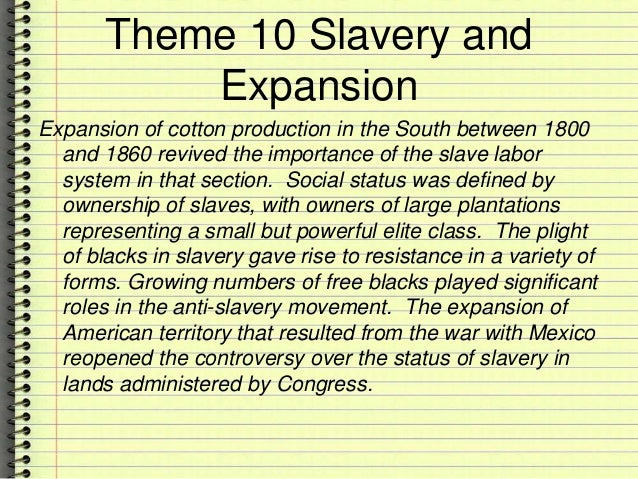 Theme 10 Slavery and Expansion

Expansion of cotton production in the South between 1800 and 1860 revived the importance of the slave labor system in that section. Social status was defined by ownership of slaves, with owners of large plantations representing a small but powerful elite class. The plight of blacks in slavery gave rise to resistance in a variety of forms. Growing numbers of free blacks played significant roles in the anti-slavery movement. The expansion of American territory that resulted from the war with Mexico reopened the controversy over the status of slavery in lands administered by Congress.